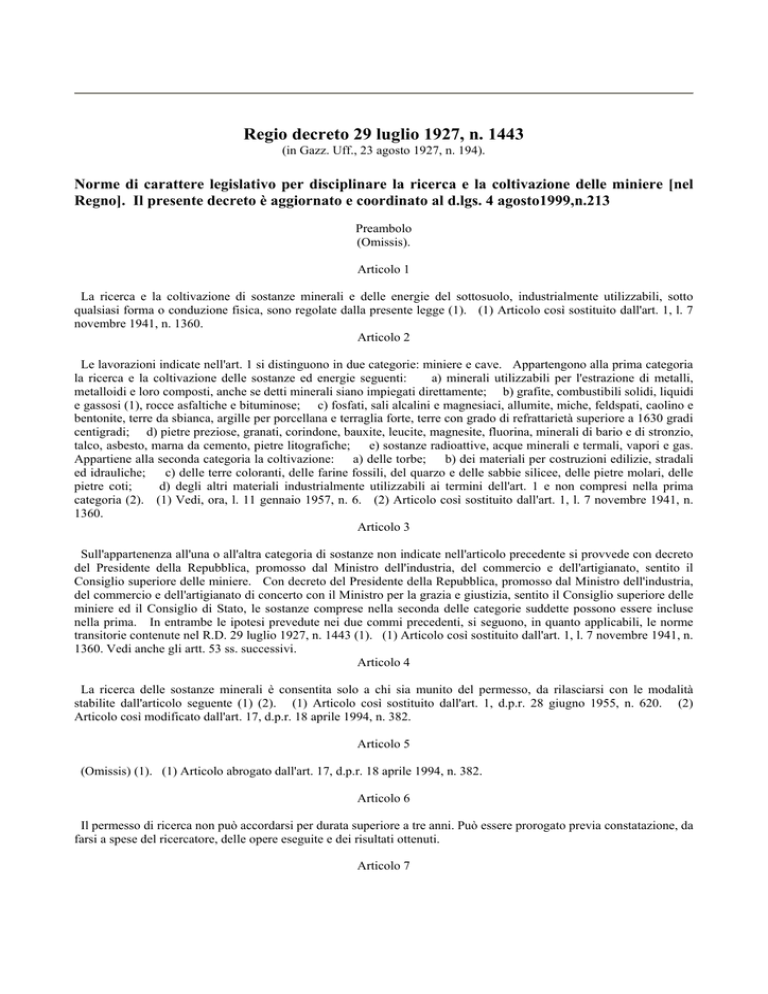 Regio decreto 29 luglio 1927, n. 1443
(in Gazz. Uff., 23 agosto 1927, n. 194).

Norme di carattere legislativo per disciplinare la ricerca e la coltivazione delle miniere [nel Regno]. Il presente decreto è aggiornato e coordinato al d.lgs. 4 agosto1999,n.213

Preambolo
(Omissis).

Articolo 1

La ricerca e la coltivazione di sostanze minerali e delle energie del sottosuolo, industrialmente utilizzabili, sotto qualsiasi forma o conduzione fisica, sono regolate dalla presente legge (1). (1) Articolo così sostituito dall'art. 1, l. 7 novembre 1941, n. 1360.

Articolo 2

Le lavorazioni indicate nell'art. 1 si distinguono in due categorie: miniere e cave. Appartengono alla prima categoria la ricerca e la coltivazione delle sostanze ed energie seguenti: a) minerali utilizzabili per l'estrazione di metalli, metalloidi e loro composti, anche se detti minerali siano impiegati direttamente; b) grafite, combustibili solidi, liquidi e gassosi (1), rocce asfaltiche e bituminose; c) fosfati, sali alcalini e magnesiaci, allumite, miche, feldspati, caolino e bentonite, terre da sbianca, argille per porcellana e terraglia forte, terre con grado di refrattarietà superiore a 1630 gradi centigradi; d) pietre preziose, granati, corindone, bauxite, leucite, magnesite, fluorina, minerali di bario e di stronzio, talco, asbesto, marna da cemento, pietre litografiche; e) sostanze radioattive, acque minerali e termali, vapori e gas. Appartiene alla seconda categoria la coltivazione: a) delle torbe; b) dei materiali per costruzioni edilizie, stradali ed idrauliche; c) delle terre coloranti, delle farine fossili, del quarzo e delle sabbie silicee, delle pietre molari, delle pietre coti; d) degli altri materiali industrialmente utilizzabili ai termini dell'art. 1 e non compresi nella prima categoria (2). (1) Vedi, ora, l. 11 gennaio 1957, n. 6. (2) Articolo così sostituito dall'art. 1, l. 7 novembre 1941, n. 1360.

Articolo 3

Sull'appartenenza all'una o all'altra categoria di sostanze non indicate nell'articolo precedente si provvede con decreto del Presidente della Repubblica, promosso dal Ministro dell'industria, del commercio e dell'artigianato, sentito il Consiglio superiore delle miniere. Con decreto del Presidente della Repubblica, promosso dal Ministro dell'industria, del commercio e dell'artigianato di concerto con il Ministro per la grazia e giustizia, sentito il Consiglio superiore delle miniere ed il Consiglio di Stato, le sostanze comprese nella seconda delle categorie suddette possono essere incluse nella prima. In entrambe le ipotesi prevedute nei due commi precedenti, si seguono, in quanto applicabili, le norme transitorie contenute nel R.D. 29 luglio 1927, n. 1443 (1). (1) Articolo così sostituito dall'art. 1, l. 7 novembre 1941, n. 1360. Vedi anche gli artt. 53 ss. successivi.

Articolo 4

La ricerca delle sostanze minerali è consentita solo a chi sia munito del permesso, da rilasciarsi con le modalità stabilite dall'articolo seguente (1) (2). (1) Articolo così sostituito dall'art. 1, d.p.r. 28 giugno 1955, n. 620. (2) Articolo così modificato dall'art. 17, d.p.r. 18 aprile 1994, n. 382.

Articolo 5

(Omissis) (1). (1) Articolo abrogato dall'art. 17, d.p.r. 18 aprile 1994, n. 382.

Articolo 6

Il permesso di ricerca non può accordarsi per durata superiore a tre anni. Può essere prorogato previa constatazione, da farsi a spese del ricercatore, delle opere eseguite e dei risultati ottenuti.

Articolo 7